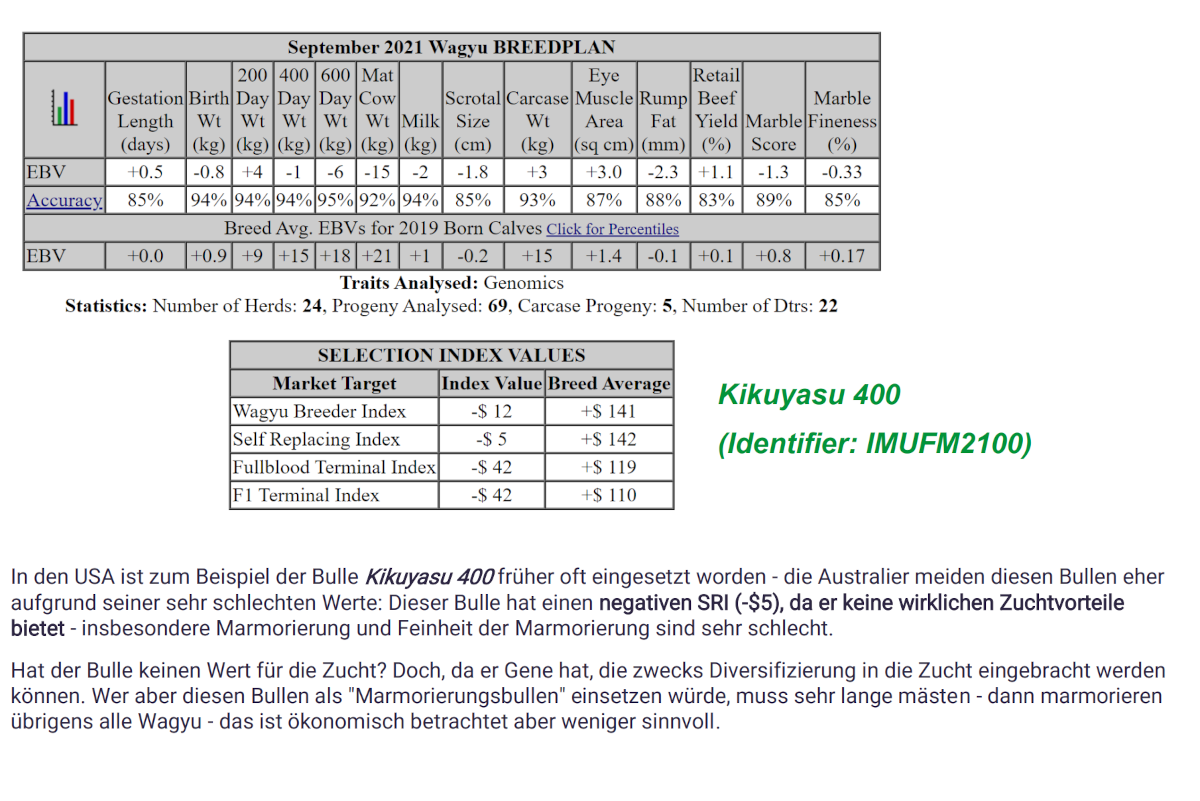 September 2021 Wagyu BREEDPLAN

| | Gestation Length (days) | Birth Wt (kg) | 200 Day Wt (kg) | 400 Day Wt (kg) | 600 Day Wt (kg) | Mat Cow Wt (kg) | Milk (kg) | Scrotal Size (cm) | Carcase Wt (kg) | Eye Muscle Area (sq cm) | Rump Fat (mm) | Retail Beef Yield (%) | Marble Score | Marble Fineness (%) |
|---|---|---|---|---|---|---|---|---|---|---|---|---|---|---|
| EBV | +0.5 | -0.8 | +4 | -1 | -6 | -15 | -2 | -1.8 | +3 | +3.0 | -2.3 | +1.1 | -1.3 | -0.33 |
| Accuracy | 85% | 94% | 94% | 94% | 95% | 92% | 94% | 85% | 93% | 87% | 88% | 83% | 89% | 85% |
| Breed Avg. EBVs for 2019 Born Calves Click for Percentiles | | | | | | | | | | | | | | |
| EBV | +0.0 | +0.9 | +9 | +15 | +18 | +21 | +1 | -0.2 | +15 | +1.4 | -0.1 | +0.1 | +0.8 | +0.17 |

Traits Analysed: Genomics
Statistics: Number of Herds: 24, Progeny Analysed: 69, Carcase Progeny: 5, Number of Dtrs: 22

SELECTION INDEX VALUES

| Market Target | Index Value | Breed Average |
|---|---|---|
| Wagyu Breeder Index | -$ 12 | +$ 141 |
| Self Replacing Index | -$ 5 | +$ 142 |
| Fullblood Terminal Index | -$ 42 | +$ 119 |
| F1 Terminal Index | -$ 42 | +$ 110 |

Kikuyasu 400
(Identifier: IMUFM2100)

In den USA ist zum Beispiel der Bulle Kikuyasu 400 früher oft eingesetzt worden - die Australier meiden diesen Bullen eher aufgrund seiner sehr schlechten Werte: Dieser Bulle hat einen negativen SRI (-$5), da er keine wirklichen Zuchtvorteile bietet - insbesondere Marmorierung und Feinheit der Marmorierung sind sehr schlecht.

Hat der Bulle keinen Wert für die Zucht? Doch, da er Gene hat, die zwecks Diversifizierung in die Zucht eingebracht werden können. Wer aber diesen Bullen als "Marmorierungsbullen" einsetzen würde, muss sehr lange mästen - dann marmorieren übrigens alle Wagyu - das ist ökonomisch betrachtet aber weniger sinnvoll.